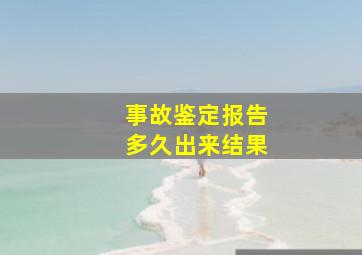 事故鉴定报告
多久出来结果